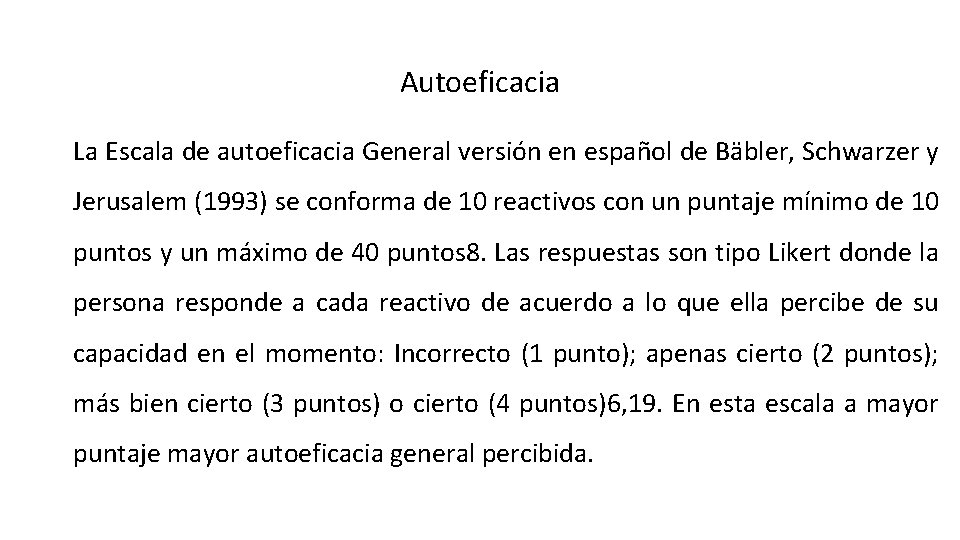 Autoeficacia

La Escala de autoeficacia General versión en español de Bäbler, Schwarzer y Jerusalem (1993) se conforma de 10 reactivos con un puntaje mínimo de 10 puntos y un máximo de 40 puntos8. Las respuestas son tipo Likert donde la persona responde a cada reactivo de acuerdo a lo que ella percibe de su capacidad en el momento: Incorrecto (1 punto); apenas cierto (2 puntos); más bien cierto (3 puntos) o cierto (4 puntos)6,19. En esta escala a mayor puntaje mayor autoeficacia general percibida.